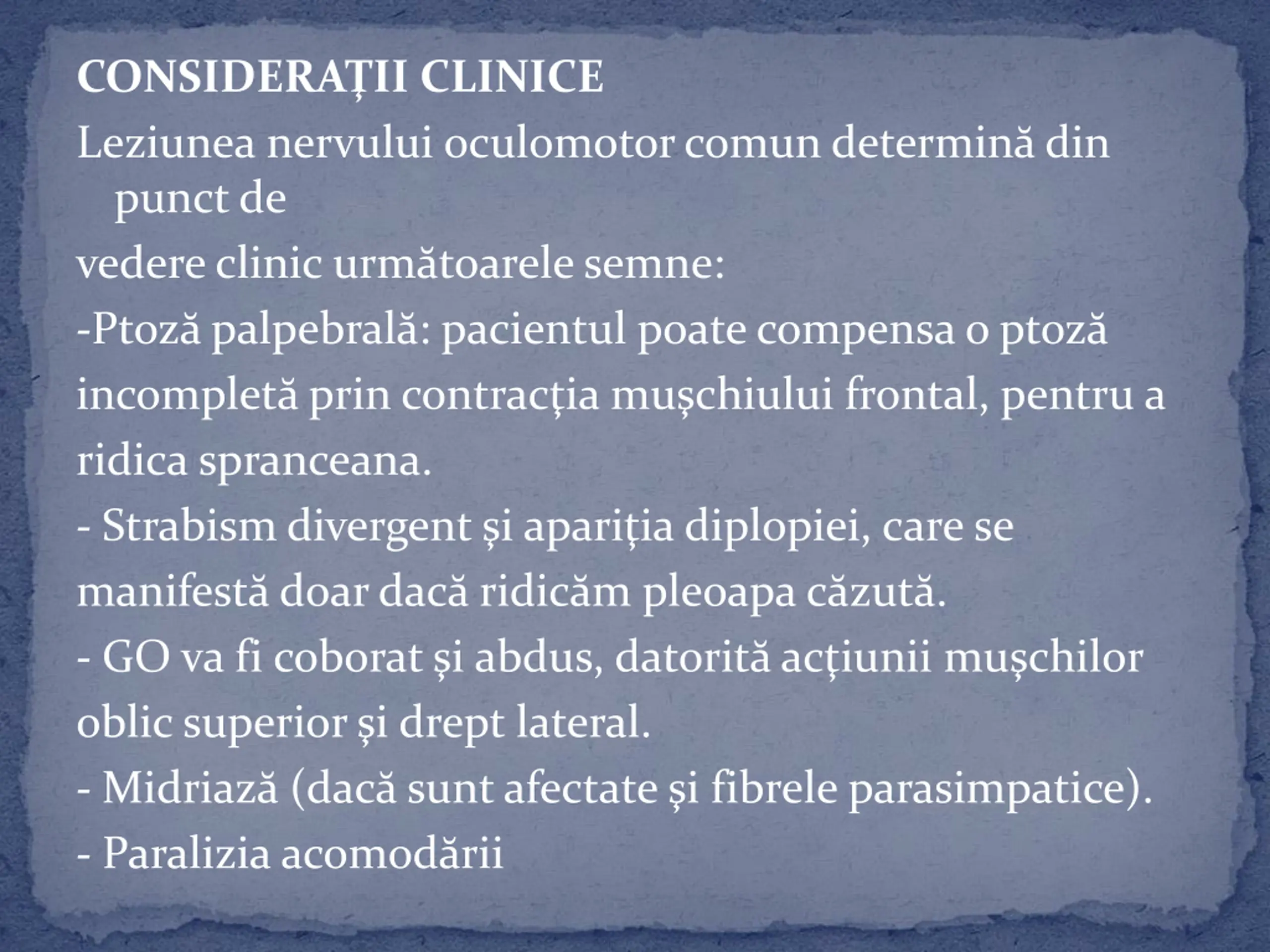 CONSIDERAȚII CLINICE
Leziunea nervului oculomotor comun determină din punct de
vedere clinic următoarele semne:
-Ptoză palpebrală: pacientul poate compensa o ptoză
incompletă prin contracția mușchiului frontal, pentru a
ridica spranceana.
- Strabism divergent și apariția diplopiei, care se
manifestă doar dacă ridicăm pleoapa căzută.
- GO va fi coborat și abdus, datorită acțiunii mușchilor
oblic superior și drept lateral.
- Midriază (dacă sunt afectate și fibrele parasimpatice).
- Paralizia acomodării